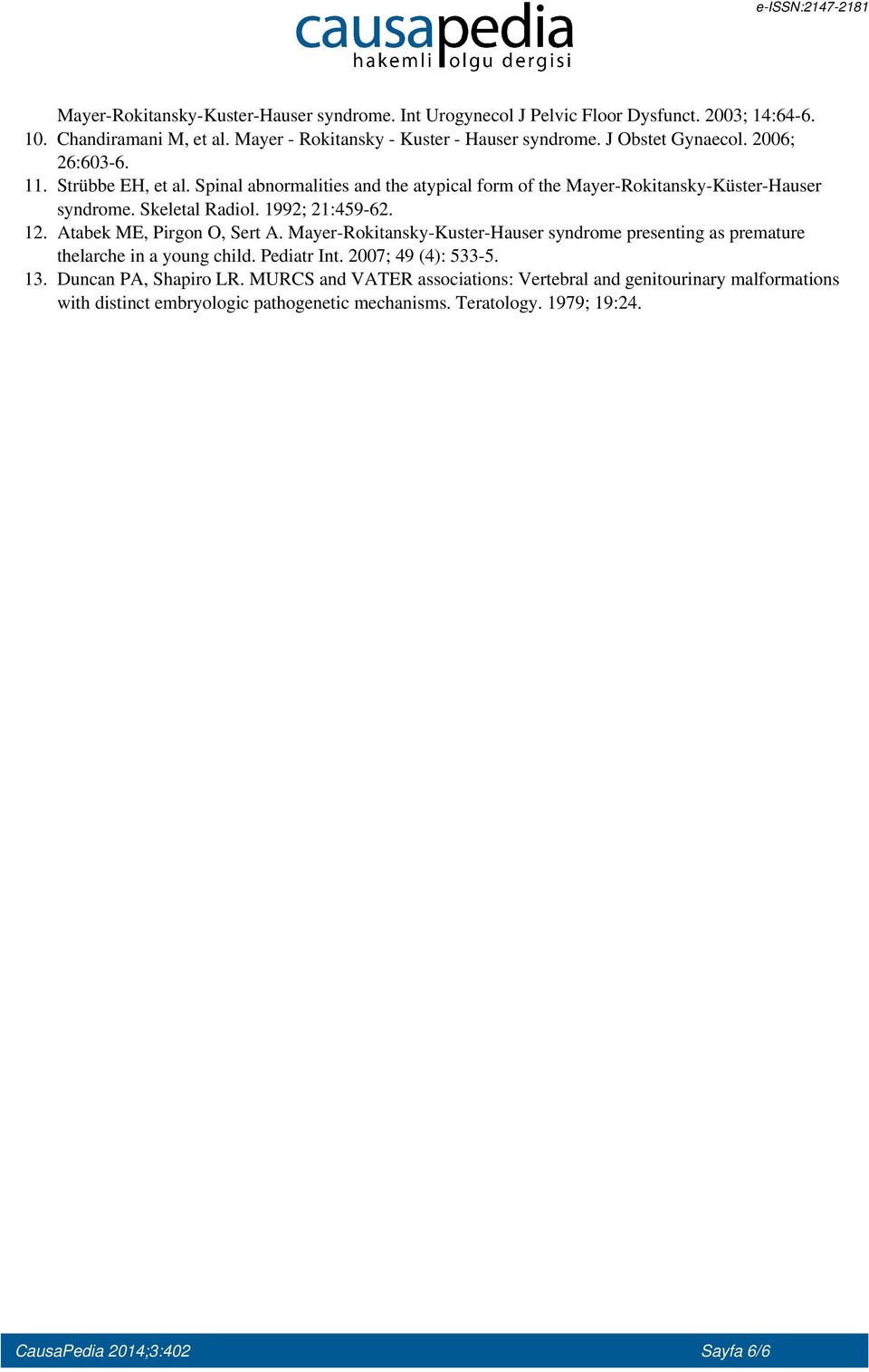 causapedia
hakemli olgu dergisi

e-ISSN:2147-2181

Mayer-Rokitansky-Kuster-Hauser syndrome. Int Urogynecol J Pelvic Floor Dysfunct. 2003; 14:64-6.
10. Chandiramani M, et al. Mayer - Rokitansky - Kuster - Hauser syndrome. J Obstet Gynaecol. 2006; 26:603-6.
11. Strübbe EH, et al. Spinal abnormalities and the atypical form of the Mayer-Rokitansky-Küster-Hauser syndrome. Skeletal Radiol. 1992; 21:459-62.
12. Atabek ME, Pirgon O, Sert A. Mayer-Rokitansky-Kuster-Hauser syndrome presenting as premature thelarche in a young child. Pediatr Int. 2007; 49 (4): 533-5.
13. Duncan PA, Shapiro LR. MURCS and VATER associations: Vertebral and genitourinary malformations with distinct embryologic pathogenetic mechanisms. Teratology. 1979; 19:24.

CausaPedia 2014;3:402

Sayfa 6/6